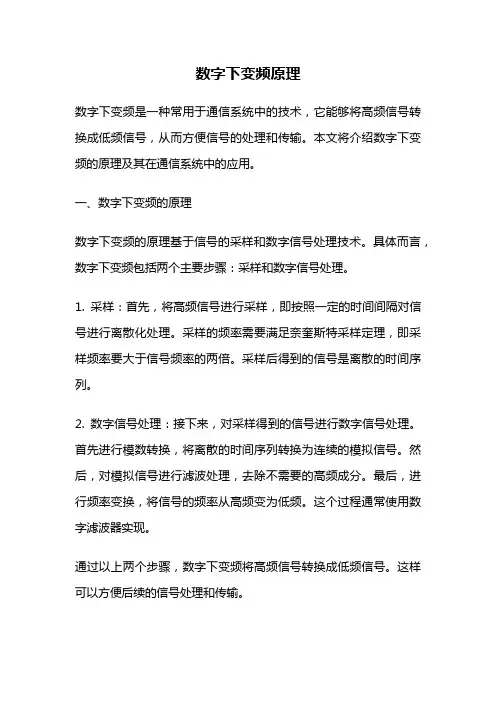 数字下变频原理

数字下变频是一种常用于通信系统中的技术，它能够将高频信号转换成低频信号，从而方便信号的处理和传输。本文将介绍数字下变频的原理及其在通信系统中的应用。

一、数字下变频的原理

数字下变频的原理基于信号的采样和数字信号处理技术。具体而言，数字下变频包括两个主要步骤：采样和数字信号处理。

1. 采样：首先，将高频信号进行采样，即按照一定的时间间隔对信号进行离散化处理。采样的频率需要满足奈奎斯特采样定理，即采样频率要大于信号频率的两倍。采样后得到的信号是离散的时间序列。

2. 数字信号处理：接下来，对采样得到的信号进行数字信号处理。首先进行模数转换，将离散的时间序列转换为连续的模拟信号。然后，对模拟信号进行滤波处理，去除不需要的高频成分。最后，进行频率变换，将信号的频率从高频变为低频。这个过程通常使用数字滤波器实现。

通过以上两个步骤，数字下变频将高频信号转换成低频信号。这样可以方便后续的信号处理和传输。